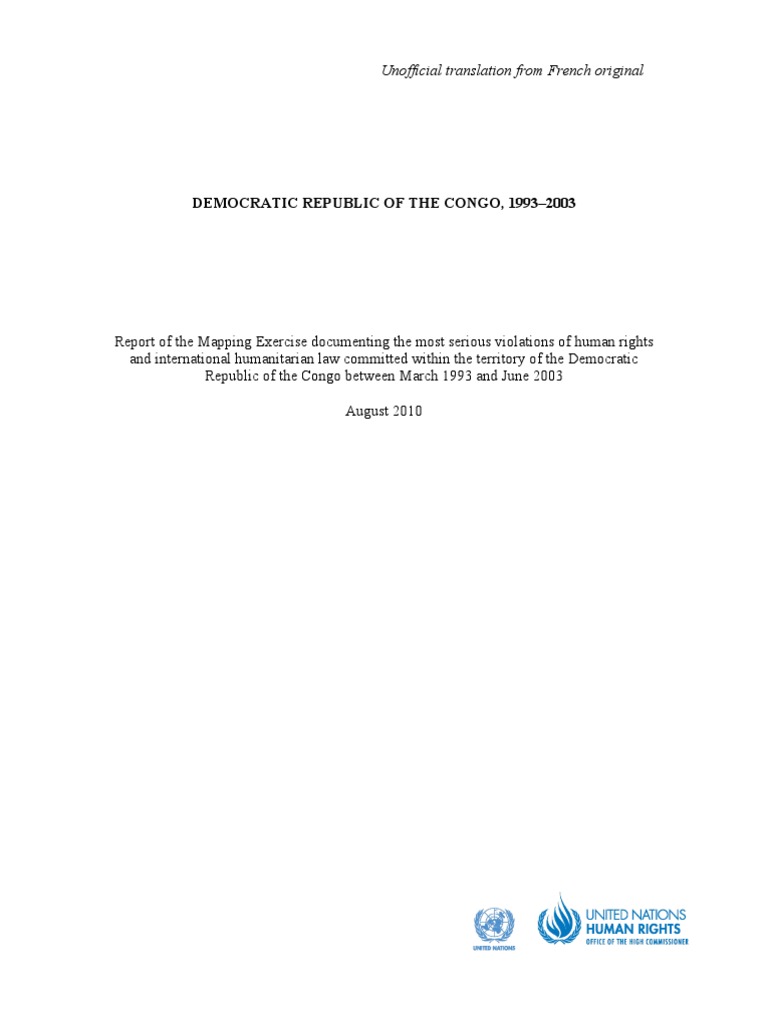 Unofficial translation from French original

DEMOCRATIC REPUBLIC OF THE CONGO, 1993–2003

Report of the Mapping Exercise documenting the most serious violations of human rights and international humanitarian law committed within the territory of the Democratic Republic of the Congo between March 1993 and June 2003

August 2010

UNITED NATIONS

UNITED NATIONS
HUMAN RIGHTS
OFFICE OF THE HIGH COMMISSIONER